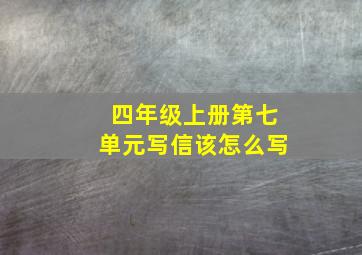 四年级上册第七单元写信该怎么写